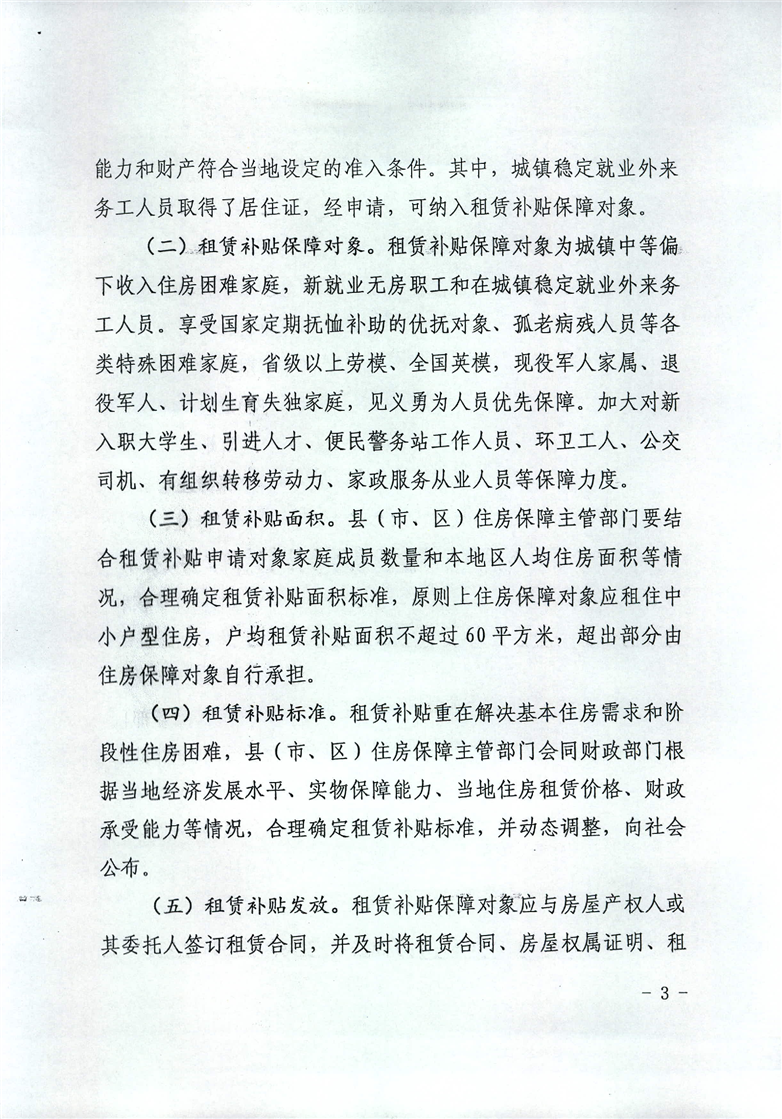 能力和财产符合当地设定的准入条件。其中，城镇稳定就业外来务工人员取得了居住证，经申请，可纳入租赁补贴保障对象。

（二）租赁补贴保障对象。租赁补贴保障对象为城镇中等偏下收入住房困难家庭，新就业无房职工和在城镇稳定就业外来务工人员。享受国家定期抚恤补助的优抚对象、孤老病残人员等各类特殊困难家庭，省级以上劳模、全国英模，现役军人家属、退役军人、计划生育失独家庭，见义勇为人员优先保障。加大对新入职大学生、引进人才、便民警务站工作人员、环卫工人、公交司机、有组织转移劳动力、家政服务从业人员等保障力度。

（三）租赁补贴面积。县（市、区）住房保障主管部门要结合租赁补贴申请对象家庭成员数量和本地区人均住房面积等情况，合理确定租赁补贴面积标准，原则上住房保障对象应租住中小户型住房，户均租赁补贴面积不超过60平方米，超出部分由住房保障对象自行承担。

（四）租赁补贴标准。租赁补贴重在解决基本住房需求和阶段性住房困难，县（市、区）住房保障主管部门会同财政部门根据当地经济发展水平、实物保障能力、当地住房租赁价格、财政承受能力等情况，合理确定租赁补贴标准，并动态调整，向社会公布。

（五）租赁补贴发放。租赁补贴保障对象应与房屋产权人或其委托人签订租赁合同，并及时将租赁合同、房屋权属证明、租

- 3 -